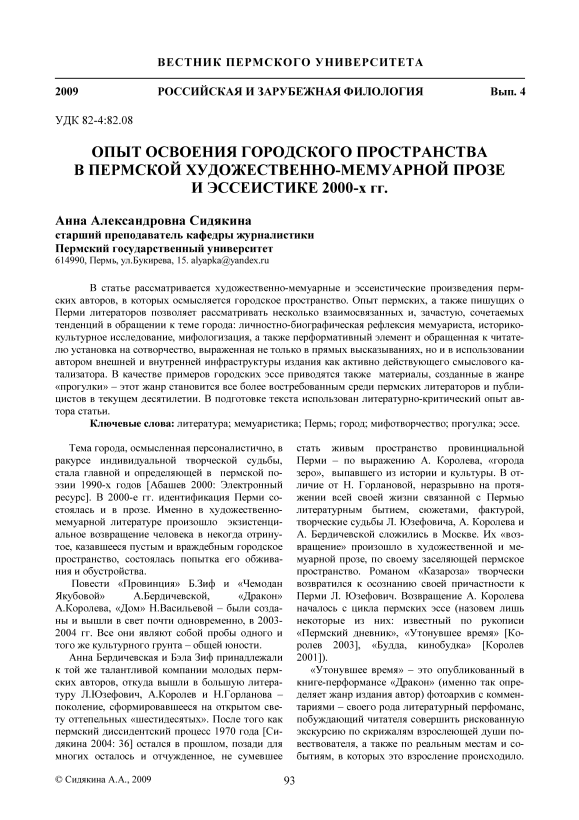 ВЕСТНИК ПЕРМСКОГО УНИВЕРСИТЕТА

2009 РОССИЙСКАЯ И ЗАРУБЕЖНАЯ ФИЛОЛОГИЯ Вып. 4

УДК 82-4:82.08

ОПЫТ ОСВОЕНИЯ ГОРОДСКОГО ПРОСТРАНСТВА В ПЕРМСКОЙ ХУДОЖЕСТВЕННО-МЕМУАРНОЙ ПРОЗЕ И ЭССЕИСТИКЕ 2000-х гг.

Анна Александровна Сидякина
старший преподаватель кафедры журналистики
Пермский государственный университет
614990, Пермь, ул.Букирева, 15. alyapka@yandex.ru

В статье рассматривается художественно-мемуарные и эссеистические произведения пермских авторов, в которых осмысляется городское пространство. Опыт пермских, а также пишущих о Перми литераторов позволяет рассматривать несколько взаимосвязанных и, зачастую, сочетаемых тенденций в обращении к теме города: личностно-биографическая рефлексия мемуариста, историко-культурное исследование, мифологизация, а также перформативный элемент и обращенная к читателю установка на сотворчество, выраженная не только в прямых высказываниях, но и в использовании автором внешней и внутренней инфраструктуры издания как активно действующего смыслового катализатора. В качестве примеров городских эссе приводятся также материалы, созданные в жанре «прогулки» – этот жанр становится все более востребованным среди пермских литераторов и публицистов в текущем десятилетии. В подготовке текста использован литературно-критический опыт автора статьи.

Ключевые слова: литература; мемуаристика; Пермь; город; мифотворчество; прогулка; эссе.

Тема города, осмысленная персоналистично, в ракурсе индивидуальной творческой судьбы, стала главной и определяющей в пермской поэзии 1990-х годов [Абашев 2000: Электронный ресурс]. В 2000-е гг. идентификация Перми состоялась и в прозе. Именно в художественно-мемуарной литературе произошло экзистенциальное возвращение человека в некогда отринутое, казавшееся пустым и враждебным городское пространство, состоялась попытка его обживания и обустройства.

Повести «Провинция» Б.Зиф и «Чемодан Якубовой» А.Бердичевской, «Дракон» А.Королева, «Дом» Н.Васильевой – были созданы и вышли в свет почти одновременно, в 2003-2004 гг. Все они являют собой пробы одного и того же культурного грунта – общей юности.

Анна Бердичевская и Бэла Зиф принадлежали к той же талантливой компании молодых пермских авторов, откуда вышли в большую литературу Л.Юзефович, А.Королев и Н.Горланова – поколение, сформировавшееся на открытом свету оттепельных «шестидесятых». После того как пермский диссидентский процесс 1970 года [Сидякина 2004: 36] остался в прошлом, позади для многих осталось и отчужденное, не сумевшее стать живым пространство провинциальной Перми – по выражению А. Королева, «города зеро», выпавшего из истории и культуры. В отличие от Н. Горлановой, неразрывно на протяжении всей своей жизни связанной с Пермью литературным бытием, сюжетами, фактурой, творческие судьбы Л. Юзефовича, А. Королева и А. Бердичевской сложились в Москве. Их «возвращение» произошло в художественной и мемуарной прозе, по своему заселяющей пермское пространство. Романом «Казароза» творчески возвратился к осознанию своей причастности к Перми Л. Юзефович. Возвращение А. Королева началось с цикла пермских эссе (назовем лишь некоторые из них: известный по рукописи «Пермский дневник», «Утонувшее время» [Королев 2003], «Будда, кинобудка» [Королев 2001]).

«Утонувшее время» – это опубликованный в книге-перформансе «Дракон» (именно так определяет жанр издания автор) фотоархив с комментариями – своего рода литературный перфоманс, побуждающий читателя совершить рискованную экскурсию по скрижалям взрослеющей души повествователя, а также по реальным местам и событиям, в которых это взросление происходило.

© Сидякина А.А., 2009

93